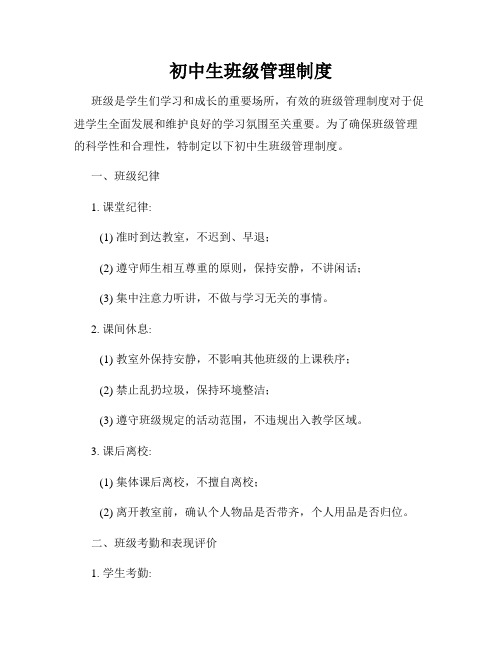 初中生班级管理制度

班级是学生们学习和成长的重要场所，有效的班级管理制度对于促进学生全面发展和维护良好的学习氛围至关重要。为了确保班级管理的科学性和合理性，特制定以下初中生班级管理制度。

一、班级纪律

1. 课堂纪律:

(1) 准时到达教室，不迟到、早退；

(2) 遵守师生相互尊重的原则，保持安静，不讲闲话；

(3) 集中注意力听讲，不做与学习无关的事情。

2. 课间休息:

(1) 教室外保持安静，不影响其他班级的上课秩序；

(2) 禁止乱扔垃圾，保持环境整洁；

(3) 遵守班级规定的活动范围，不违规出入教学区域。

3. 课后离校:

(1) 集体课后离校，不擅自离校；

(2) 离开教室前，确认个人物品是否带齐，个人用品是否归位。

二、班级考勤和表现评价

1. 学生考勤: